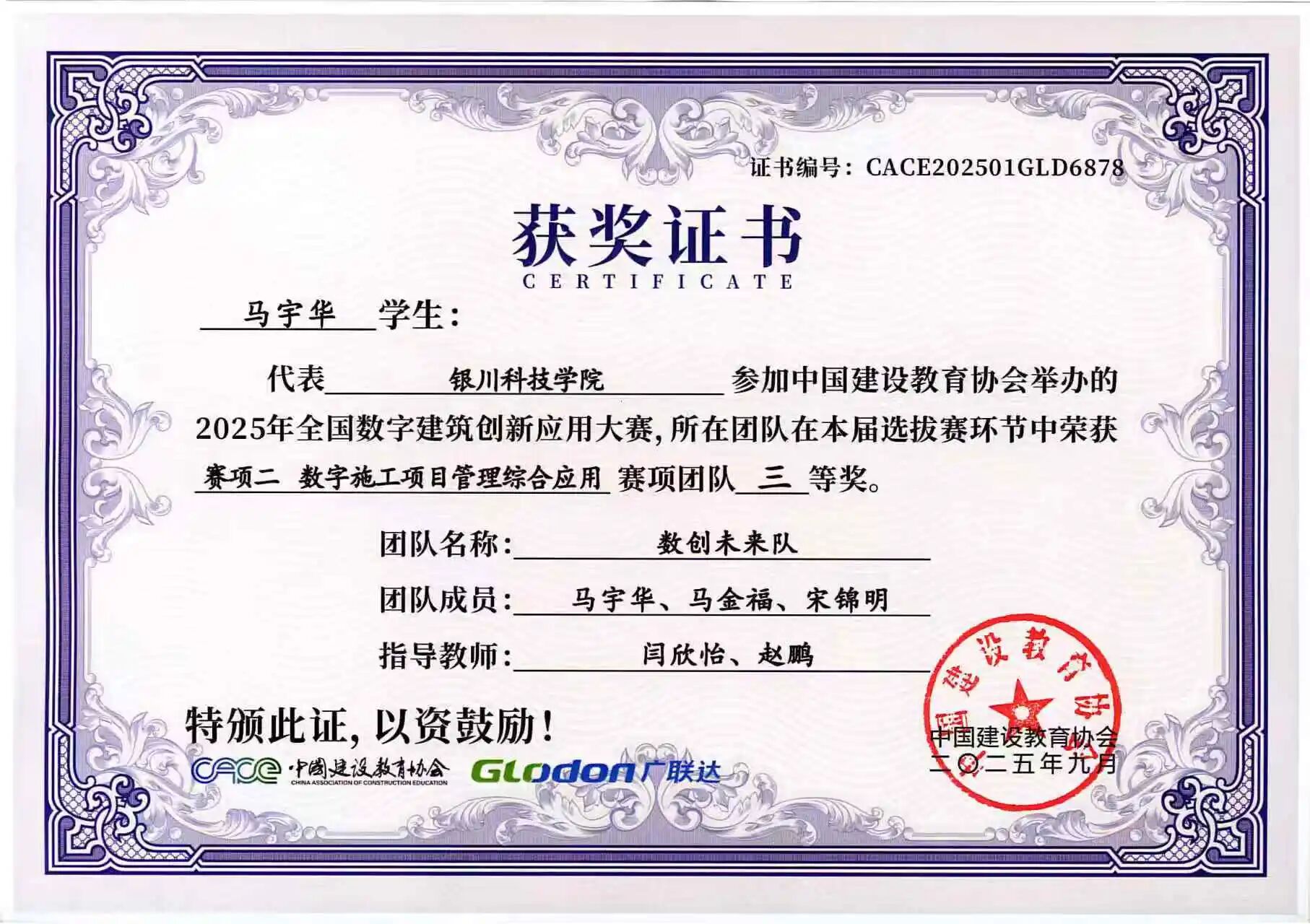 证书编号：CACE202501GLD6878

获奖证书
CERTIFICATE

马宇华 学生：

代表 银川科技学院 参加中国建设教育协会举办的2025年全国数字建筑创新应用大赛，所在团队在本届选拔赛环节中荣获 赛项二 数字施工项目管理综合应用 赛项团队 三 等奖。

团队名称： 数创未来队
团队成员： 马宇华、马金福、宋锦明
指导教师： 闫欣怡、赵鹏

特颁此证，以资鼓励！

CACE 中国建设教育协会 CHINA ASSOCIATION OF CONSTRUCTION EDUCATION
Glodon 广联达

中国建设教育协会
中国建设教育协会
二〇二五年九月